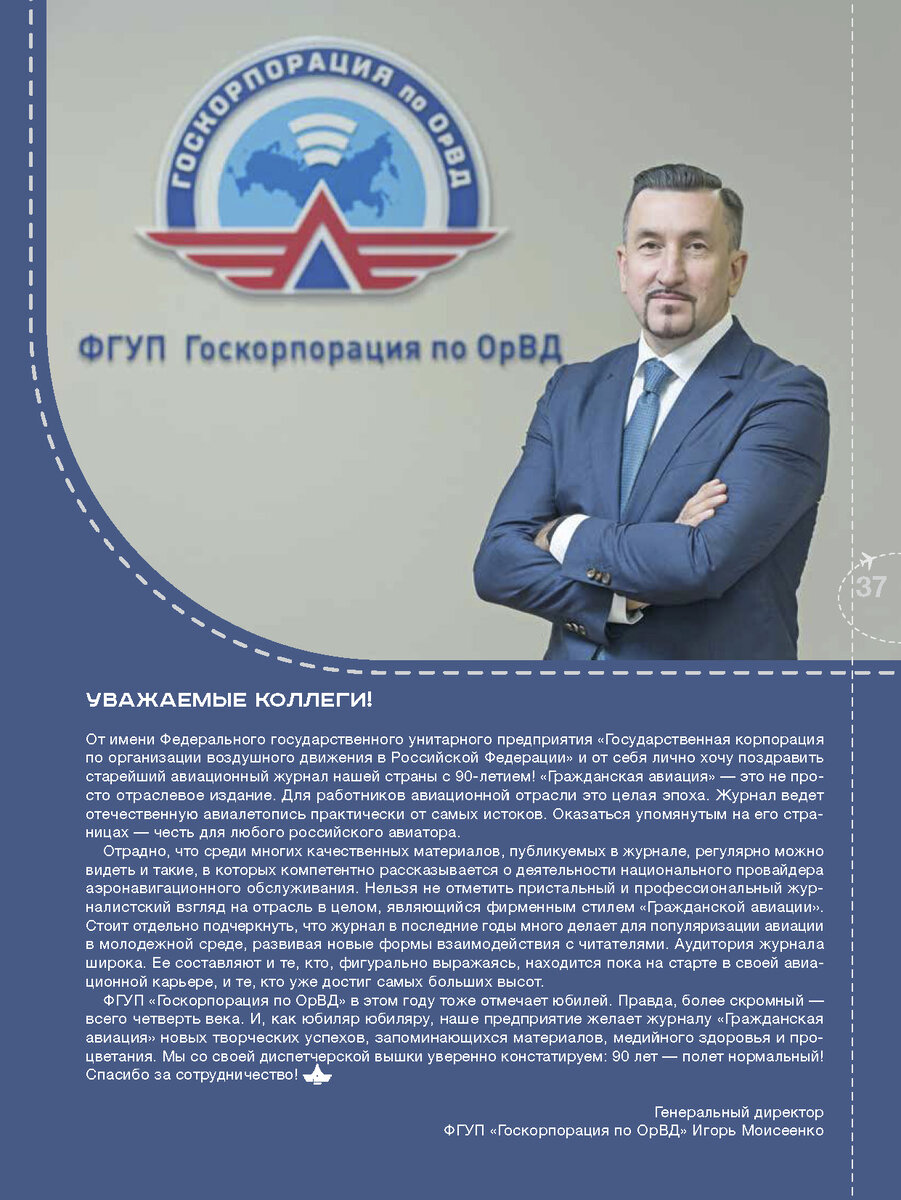 ГОСКОРПОРАЦИЯ по ОрВД

ФГУП Госкорпорация по ОрВД

37

УВАЖАЕМЫЕ КОЛЛЕГИ!

От имени Федерального государственного унитарного предприятия «Государственная корпорация по организации воздушного движения в Российской Федерации» и от себя лично хочу поздравить старейший авиационный журнал нашей страны с 90-летием! «Гражданская авиация» — это не просто отраслевое издание. Для работников авиационной отрасли это целая эпоха. Журнал ведет отечественную авиалетопись практически от самых истоков. Оказаться упомянутым на его страницах — честь для любого российского авиатора.

Отрадно, что среди многих качественных материалов, публикуемых в журнале, регулярно можно видеть и такие, в которых компетентно рассказывается о деятельности национального провайдера аэронавигационного обслуживания. Нельзя не отметить пристальный и профессиональный журналистский взгляд на отрасль в целом, являющийся фирменным стилем «Гражданской авиации». Стоит отдельно подчеркнуть, что журнал в последние годы много делает для популяризации авиации в молодежной среде, развивая новые формы взаимодействия с читателями. Аудитория журнала широка. Ее составляют и те, кто, фигурально выражаясь, находится пока на старте в своей авиационной карьере, и те, кто уже достиг самых больших высот.

ФГУП «Госкорпорация по ОрВД» в этом году тоже отмечает юбилей. Правда, более скромный — всего четверть века. И, как юбиляр юбиляру, наше предприятие желает журналу «Гражданская авиация» новых творческих успехов, запоминающихся материалов, медийного здоровья и процветания. Мы со своей диспетчерской вышки уверенно констатируем: 90 лет — полет нормальный! Спасибо за сотрудничество!

Генеральный директор
ФГУП «Госкорпорация по ОрВД» Игорь Моисеенко